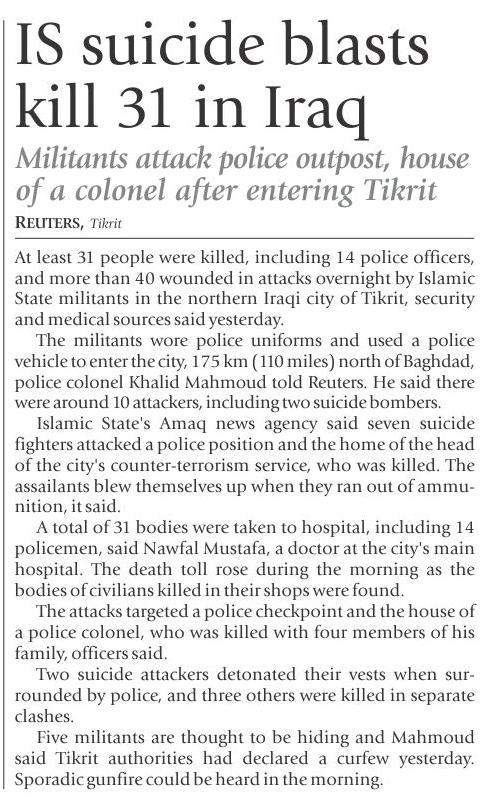 IS suicide blasts kill 31 in Iraq

Militants attack police outpost, house of a colonel after entering Tikrit

REUTERS, Tikrit

At least 31 people were killed, including 14 police officers, and more than 40 wounded in attacks overnight by Islamic State militants in the northern Iraqi city of Tikrit, security and medical sources said yesterday.

The militants wore police uniforms and used a police vehicle to enter the city, 175 km (110 miles) north of Baghdad, police colonel Khalid Mahmoud told Reuters. He said there were around 10 attackers, including two suicide bombers.

Islamic State's Amaq news agency said seven suicide fighters attacked a police position and the home of the head of the city's counter-terrorism service, who was killed. The assailants blew themselves up when they ran out of ammunition, it said.

A total of 31 bodies were taken to hospital, including 14 policemen, said Nawfal Mustafa, a doctor at the city's main hospital. The death toll rose during the morning as the bodies of civilians killed in their shops were found.

The attacks targeted a police checkpoint and the house of a police colonel, who was killed with four members of his family, officers said.

Two suicide attackers detonated their vests when surrounded by police, and three others were killed in separate clashes.

Five militants are thought to be hiding and Mahmoud said Tikrit authorities had declared a curfew yesterday. Sporadic gunfire could be heard in the morning.